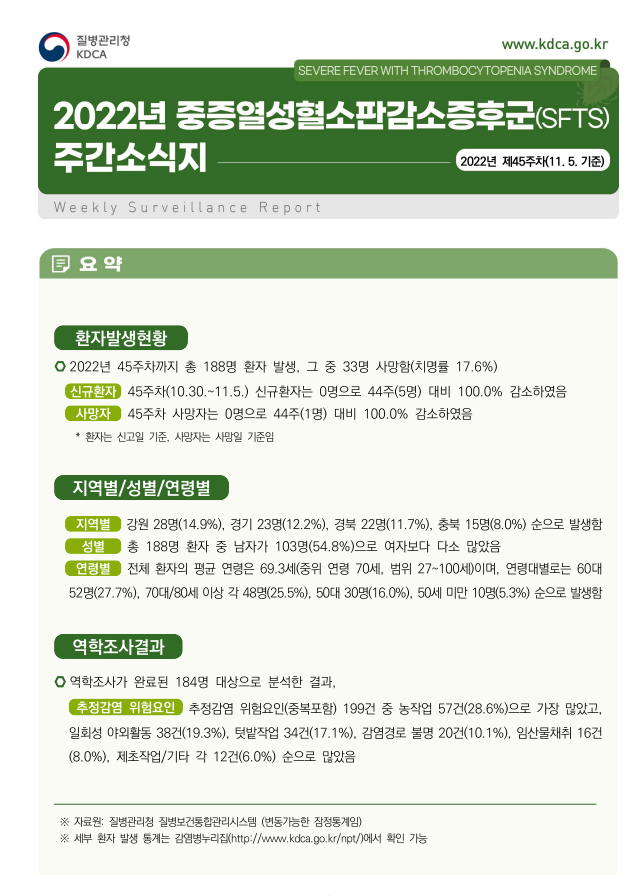 질병관리청
KDCA

www.kdca.go.kr

SEVERE FEVER WITH THROMBOCYTOPENIA SYNDROME

2022년 중증열성혈소판감소증후군(SFTS) 주간소식지

2022년 제45주차(11. 5. 기준)

Weekly Surveillance Report

요 약

환자발생현황

2022년 45주차까지 총 188명 환자 발생, 그 중 33명 사망함(치명률 17.6%)

신규환자 45주차(10.30.~11.5.) 신규환자는 0명으로 44주(5명) 대비 100.0% 감소하였음

사망자 45주차 사망자는 0명으로 44주(1명) 대비 100.0% 감소하였음

* 환자는 신고일 기준, 사망자는 사망일 기준임

지역별/성별/연령별

지역별 강원 28명(14.9%), 경기 23명(12.2%), 경북 22명(11.7%), 충북 15명(8.0%) 순으로 발생함

성별 총 188명 환자 중 남자가 103명(54.8%)으로 여자보다 다소 많았음

연령별 전체 환자의 평균 연령은 69.3세(중위 연령 70세, 범위 27~100세)이며, 연령대별로는 60대 52명(27.7%), 70대/80세 이상 각 48명(25.5%), 50대 30명(16.0%), 50세 미만 10명(5.3%) 순으로 발생함

역학조사결과

역학조사가 완료된 184명 대상으로 분석한 결과,

추정감염 위험요인 추정감염 위험요인(중복포함) 199건 중 농작업 57건(28.6%)으로 가장 많았고, 일회성 야외활동 38건(19.3%), 텃밭작업 34건(17.1%), 감염경로 불명 20건(10.1%), 임산물채취 16건(8.0%), 제초작업/기타 각 12건(6.0%) 순으로 많았음

※ 자료원: 질병관리청 질병보건통합관리시스템 (변동가능한 잠정통계임)
※ 세부 환자 발생 통계는 감염병누리집(http://www.kdca.go.kr/npt/)에서 확인 가능